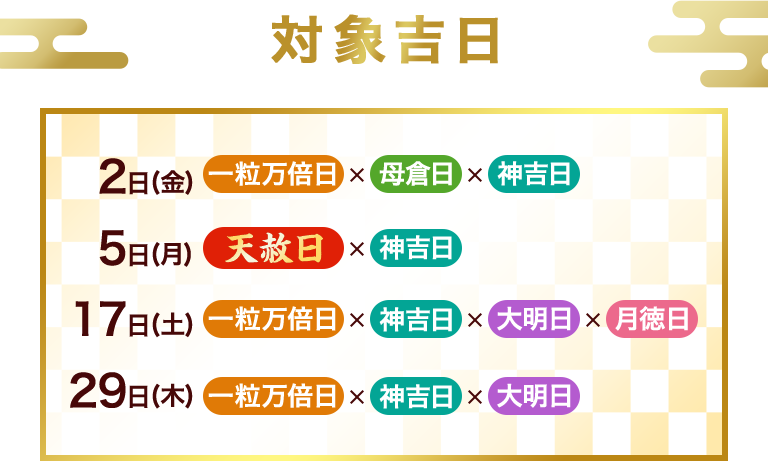 対象吉日

2日(金) 一粒万倍日 × 母倉日 × 神吉日

5日(月) 天赦日 × 神吉日

17日(土) 一粒万倍日 × 神吉日 × 大明日 × 月徳日

29日(木) 一粒万倍日 × 神吉日 × 大明日